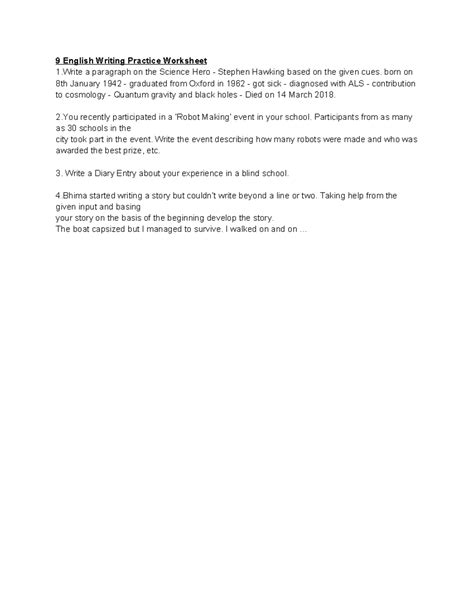 9 English Writing Practice Worksheet
1.Write a paragraph on the Science Hero - Stephen Hawking based on the given cues. born on 8th January 1942 - graduated from Oxford in 1962 - got sick - diagnosed with ALS - contribution to cosmology - Quantum gravity and black holes - Died on 14 March 2018.

2.You recently participated in a 'Robot Making' event in your school. Participants from as many as 30 schools in the city took part in the event. Write the event describing how many robots were made and who was awarded the best prize, etc.

3. Write a Diary Entry about your experience in a blind school.

4.Bhima started writing a story but couldn't write beyond a line or two. Taking help from the given input and basing your story on the basis of the beginning develop the story.
The boat capsized but I managed to survive. I walked on and on ...